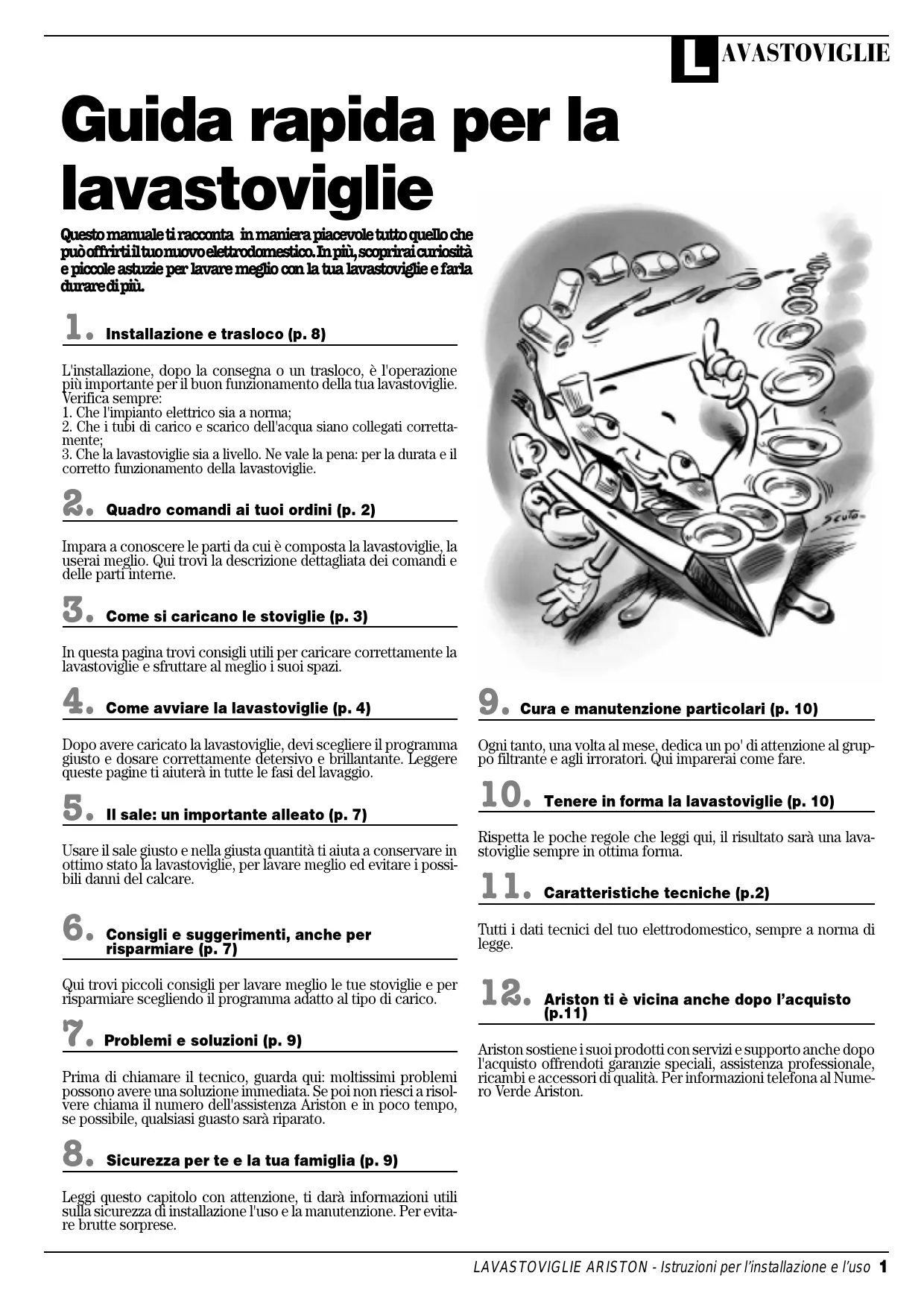 LAVASTOVIGLIE

Guida rapida per la lavastoviglie

Questo manuale ti racconta in maniera piacevole tutto quello che può offrirti il tuo nuovo elettrodomestico. In più, scoprirai curiosità e piccole astuzie per lavare meglio con la tua lavastoviglie e farla durare di più.

1. Installazione e trasloco (p. 8)

L'installazione, dopo la consegna o un trasloco, è l'operazione più importante per il buon funzionamento della tua lavastoviglie. Verifica sempre:
1. Che l'impianto elettrico sia a norma;
2. Che i tubi di carico e scarico dell'acqua siano collegati correttamente;
3. Che la lavastoviglie sia a livello. Ne vale la pena: per la durata e il corretto funzionamento della lavastoviglie.

2. Quadro comandi ai tuoi ordini (p. 2)

Impara a conoscere le parti da cui è composta la lavastoviglie, la userai meglio. Qui trovi la descrizione dettagliata dei comandi e delle parti interne.

3. Come si caricano le stoviglie (p. 3)

In questa pagina trovi consigli utili per caricare correttamente la lavastoviglie e sfruttare al meglio i suoi spazi.

4. Come avviare la lavastoviglie (p. 4)

Dopo avere caricato la lavastoviglie, devi scegliere il programma giusto e dosare correttamente detersivo e brillantante. Leggere queste pagine ti aiuterà in tutte le fasi del lavaggio.

5. Il sale: un importante alleato (p. 7)

Usare il sale giusto e nella giusta quantità ti aiuta a conservare in ottimo stato la lavastoviglie, per lavare meglio ed evitare i possibili danni del calcare.

6. Consigli e suggerimenti, anche per risparmiare (p. 7)

Qui trovi piccoli consigli per lavare meglio le tue stoviglie e per risparmiare scegliendo il programma adatto al tipo di carico.

7. Problemi e soluzioni (p. 9)

Prima di chiamare il tecnico, guarda qui: moltissimi problemi possono avere una soluzione immediata. Se poi non riesci a risolvere chiama il numero dell'assistenza Ariston e in poco tempo, se possibile, qualsiasi guasto sarà riparato.

8. Sicurezza per te e la tua famiglia (p. 9)

Leggi questo capitolo con attenzione, ti darà informazioni utili sulla sicurezza di installazione l'uso e la manutenzione. Per evitare brutte sorprese.

Scuto

9. Cura e manutenzione particolari (p. 10)

Ogni tanto, una volta al mese, dedica un po' di attenzione al gruppo filtrante e agli irroratori. Qui imparerai come fare.

10. Tenere in forma la lavastoviglie (p. 10)

Rispetta le poche regole che leggi qui, il risultato sarà una lavastoviglie sempre in ottima forma.

11. Caratteristiche tecniche (p.2)

Tutti i dati tecnici del tuo elettrodomestico, sempre a norma di legge.

12. Ariston ti è vicina anche dopo l'acquisto (p.11)

Ariston sostiene i suoi prodotti con servizi e supporto anche dopo l'acquisto offrendoti garanzie speciali, assistenza professionale, ricambi e accessori di qualità. Per informazioni telefona al Numero Verde Ariston.

LAVASTOVIGLIE ARISTON - Istruzioni per l'installazione e l'uso 1